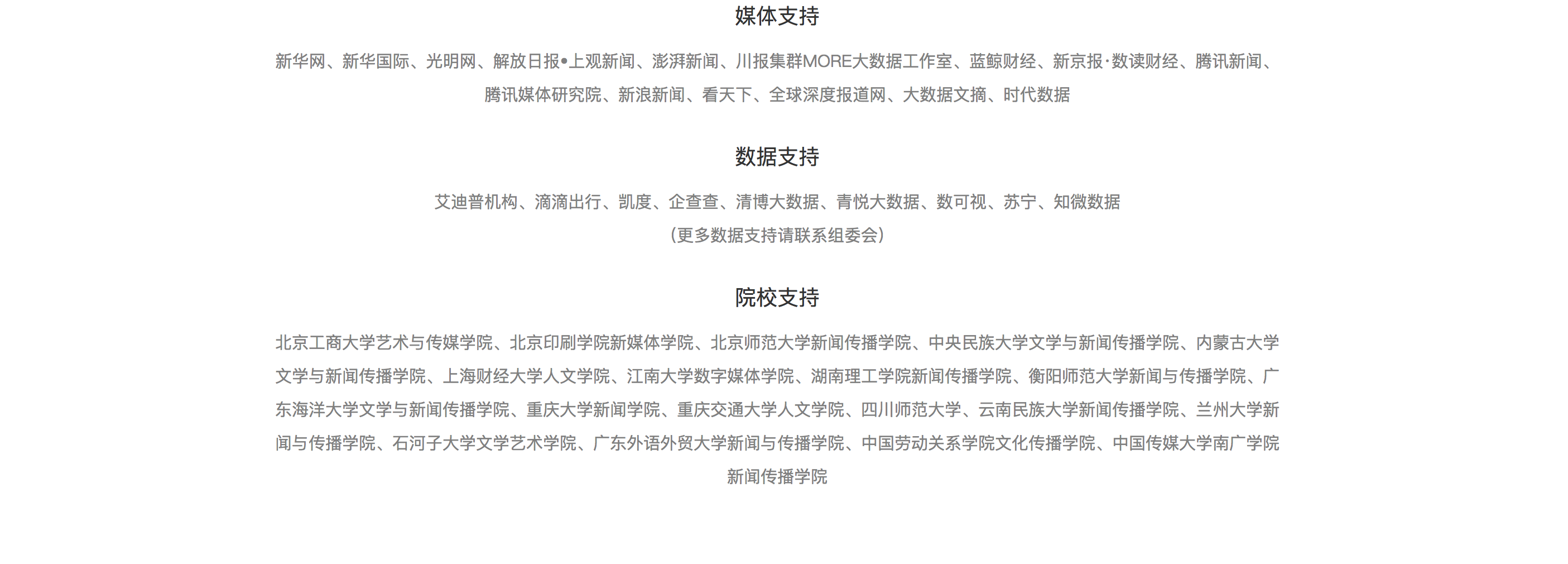 媒体支持

新华网、新华国际、光明网、解放日报•上观新闻、澎湃新闻、川报集群MORE大数据工作室、蓝鲸财经、新京报·数读财经、腾讯新闻、腾讯媒体研究院、新浪新闻、看天下、全球深度报道网、大数据文摘、时代数据

数据支持

艾迪普机构、滴滴出行、凯度、企查查、清博大数据、青悦大数据、数可视、苏宁、知微数据
（更多数据支持请联系组委会）

院校支持

北京工商大学艺术与传媒学院、北京印刷学院新媒体学院、北京师范大学新闻传播学院、中央民族大学文学与新闻传播学院、内蒙古大学文学与新闻传播学院、上海财经大学人文学院、江南大学数字媒体学院、湖南理工学院新闻传播学院、衡阳师范大学新闻与传播学院、广东海洋大学文学与新闻传播学院、重庆大学新闻学院、重庆交通大学人文学院、四川师范大学、云南民族大学新闻传播学院、兰州大学新闻与传播学院、石河子大学文学艺术学院、广东外语外贸大学新闻与传播学院、中国劳动关系学院文化传播学院、中国传媒大学南广学院新闻传播学院